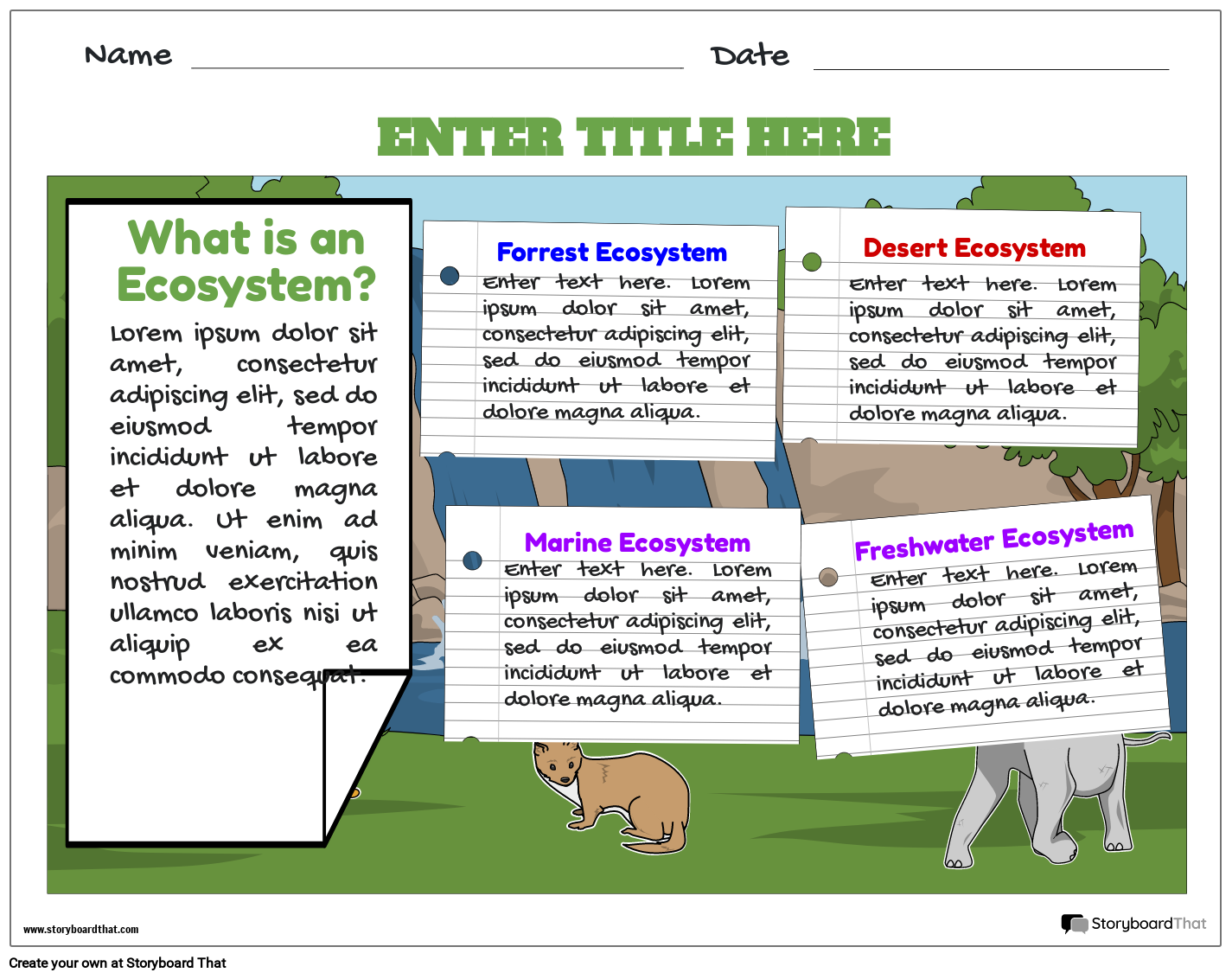 Name

Date

ENTER TITLE HERE

What is an Ecosystem?

Lorem ipsum dolor sit amet, consectetur adipiscing elit, sed do eiusmod tempor incididunt ut labore et dolore magna aliqua. Ut enim ad minim veniam, quis nostrud exercitation ullamco laboris nisi ut aliquip ex ea commodo consequat.

Forrest Ecosystem

Enter text here. Lorem ipsum dolor sit amet, consectetur adipiscing elit, sed do eiusmod tempor incididunt ut labore et dolore magna aliqua.

Desert Ecosystem

Enter text here. Lorem ipsum dolor sit amet, consectetur adipiscing elit, sed do eiusmod tempor incididunt ut labore et dolore magna aliqua.

Marine Ecosystem

Enter text here. Lorem ipsum dolor sit amet, consectetur adipiscing elit, sed do eiusmod tempor incididunt ut labore et dolore magna aliqua.

Freshwater Ecosystem

Enter text here. Lorem ipsum dolor sit amet, consectetur adipiscing elit, sed do eiusmod tempor incididunt ut labore et dolore magna aliqua.

www.storyboardthat.com

StoryboardThat

Create your own at Storyboard That